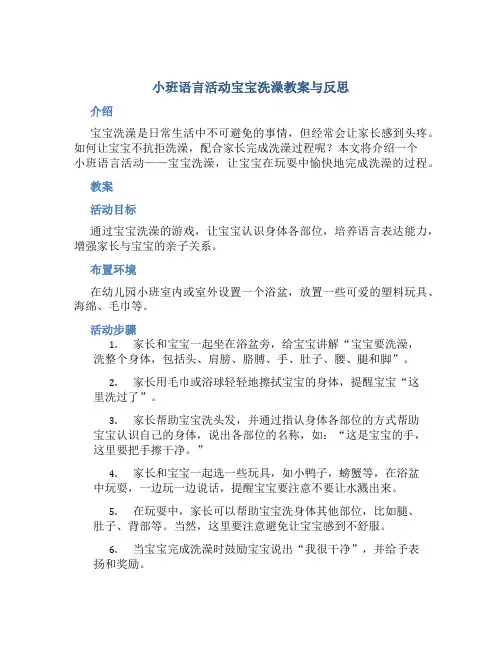 小班语言活动宝宝洗澡教案与反思

介绍

宝宝洗澡是日常生活中不可避免的事情，但经常会让家长感到头疼。如何让宝宝不抗拒洗澡，配合家长完成洗澡过程呢？本文将介绍一个小班语言活动——宝宝洗澡，让宝宝在玩耍中愉快地完成洗澡的过程。

教案

活动目标

通过宝宝洗澡的游戏，让宝宝认识身体各部位，培养语言表达能力，增强家长与宝宝的亲子关系。

布置环境

在幼儿园小班室内或室外设置一个浴盆，放置一些可爱的塑料玩具、海绵、毛巾等。

活动步骤

1. 家长和宝宝一起坐在浴盆旁，给宝宝讲解“宝宝要洗澡，洗整个身体，包括头、肩膀、胳膊、手、肚子、腰、腿和脚”。

2. 家长用毛巾或浴球轻轻地擦拭宝宝的身体，提醒宝宝“这里洗过了”。

3. 家长帮助宝宝洗头发，并通过指认身体各部位的方式帮助宝宝认识自己的身体，说出各部位的名称，如：“这是宝宝的手，这里要把手擦干净。”

4. 家长和宝宝一起选一些玩具，如小鸭子，螃蟹等，在浴盆中玩耍，一边玩一边说话，提醒宝宝要注意不要让水溅出来。

5. 在玩耍中，家长可以帮助宝宝洗身体其他部位，比如腿、肚子、背部等。当然，这里要注意避免让宝宝感到不舒服。

6. 当宝宝完成洗澡时鼓励宝宝说出“我很干净”，并给予表扬和奖励。